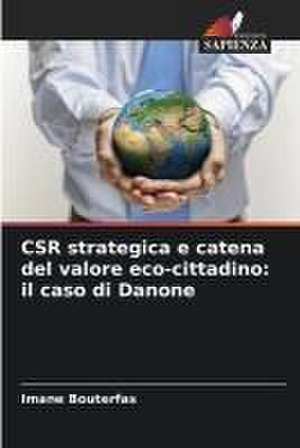 SAPIENZA

CSR strategica e catena del valore eco-cittadino: il caso di Danone

Imane Bouterfas